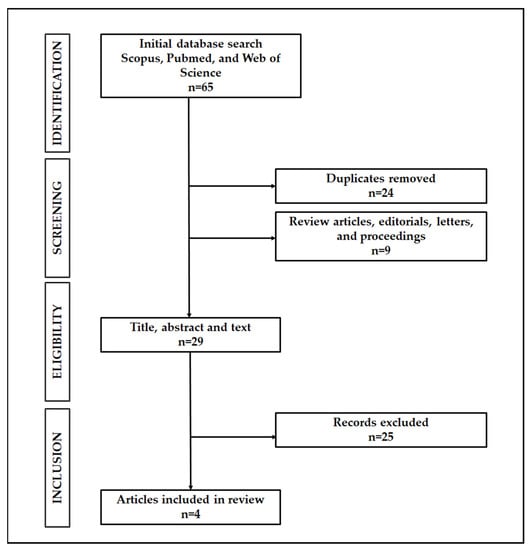 IDENTIFICATION

Initial database search Scopus, Pubmed, and Web of Science
n=65

SCREENING

Duplicates removed
n=24

Review articles, editorials, letters, and proceedings
n=9

ELIGIBILITY

Title, abstract and text
n=29

INCLUSION

Records excluded
n=25

Articles included in review
n=4